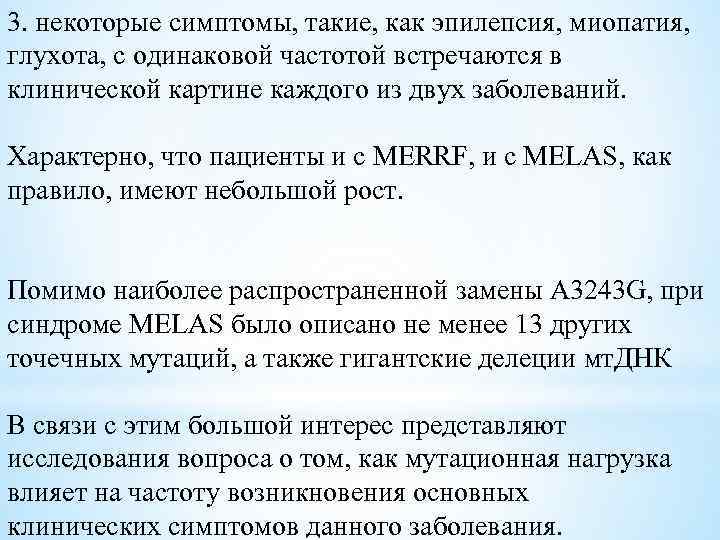 3. некоторые симптомы, такие, как эпилепсия, миопатия, глухота, с одинаковой частотой встречаются в клинической картине каждого из двух заболеваний.

Характерно, что пациенты и с MERRF, и с MELAS, как правило, имеют небольшой рост.

Помимо наиболее распространенной замены A3243G, при синдроме MELAS было описано не менее 13 других точечных мутаций, а также гигантские делеции мтДНК

В связи с этим большой интерес представляют исследования вопроса о том, как мутационная нагрузка влияет на частоту возникновения основных клинических симптомов данного заболевания.